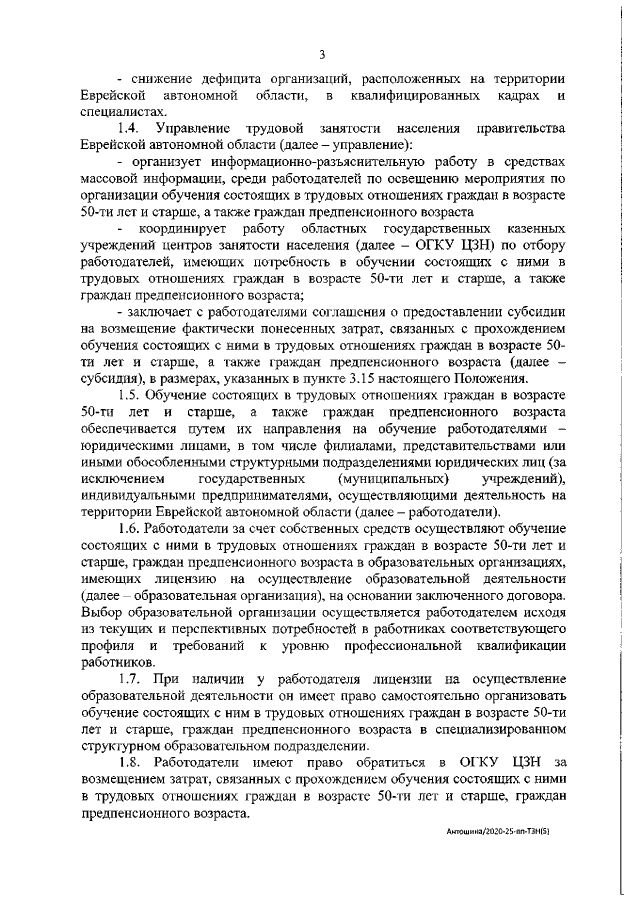 3

- снижение дефицита организаций, расположенных на территории Еврейской автономной области, в квалифицированных кадрах и специалистах.

1.4. Управление трудовой занятости населения правительства Еврейской автономной области (далее – управление):

- организует информационно-разъяснительную работу в средствах массовой информации, среди работодателей по освещению мероприятия по организации обучения состоящих в трудовых отношениях граждан в возрасте 50-ти лет и старше, а также граждан предпенсионного возраста

- координирует работу областных государственных казенных учреждений центров занятости населения (далее – ОГКУ ЦЗН) по отбору работодателей, имеющих потребность в обучении состоящих с ними в трудовых отношениях граждан в возрасте 50-ти лет и старше, а также граждан предпенсионного возраста;

- заключает с работодателями соглашения о предоставлении субсидии на возмещение фактически понесенных затрат, связанных с прохождением обучения состоящих с ними в трудовых отношениях граждан в возрасте 50-ти лет и старше, а также граждан предпенсионного возраста (далее – субсидия), в размерах, указанных в пункте 3.15 настоящего Положения.

1.5. Обучение состоящих в трудовых отношениях граждан в возрасте 50-ти лет и старше, а также граждан предпенсионного возраста обеспечивается путем их направления на обучение работодателями – юридическими лицами, в том числе филиалами, представительствами или иными обособленными структурными подразделениями юридических лиц (за исключением государственных (муниципальных) учреждений), индивидуальными предпринимателями, осуществляющими деятельность на территории Еврейской автономной области (далее – работодатели).

1.6. Работодатели за счет собственных средств осуществляют обучение состоящих с ними в трудовых отношениях граждан в возрасте 50-ти лет и старше, граждан предпенсионного возраста в образовательных организациях, имеющих лицензию на осуществление образовательной деятельности (далее – образовательная организация), на основании заключенного договора. Выбор образовательной организации осуществляется работодателем исходя из текущих и перспективных потребностей в работниках соответствующего профиля и требований к уровню профессиональной квалификации работников.

1.7. При наличии у работодателя лицензии на осуществление образовательной деятельности он имеет право самостоятельно организовать обучение состоящих с ним в трудовых отношениях граждан в возрасте 50-ти лет и старше, граждан предпенсионного возраста в специализированном структурном образовательном подразделении.

1.8. Работодатели имеют право обратиться в ОГКУ ЦЗН за возмещением затрат, связанных с прохождением обучения состоящих с ними в трудовых отношениях граждан в возрасте 50-ти лет и старше, граждан предпенсионного возраста.

Антошина/2020-25-пп-ТЗН(5)